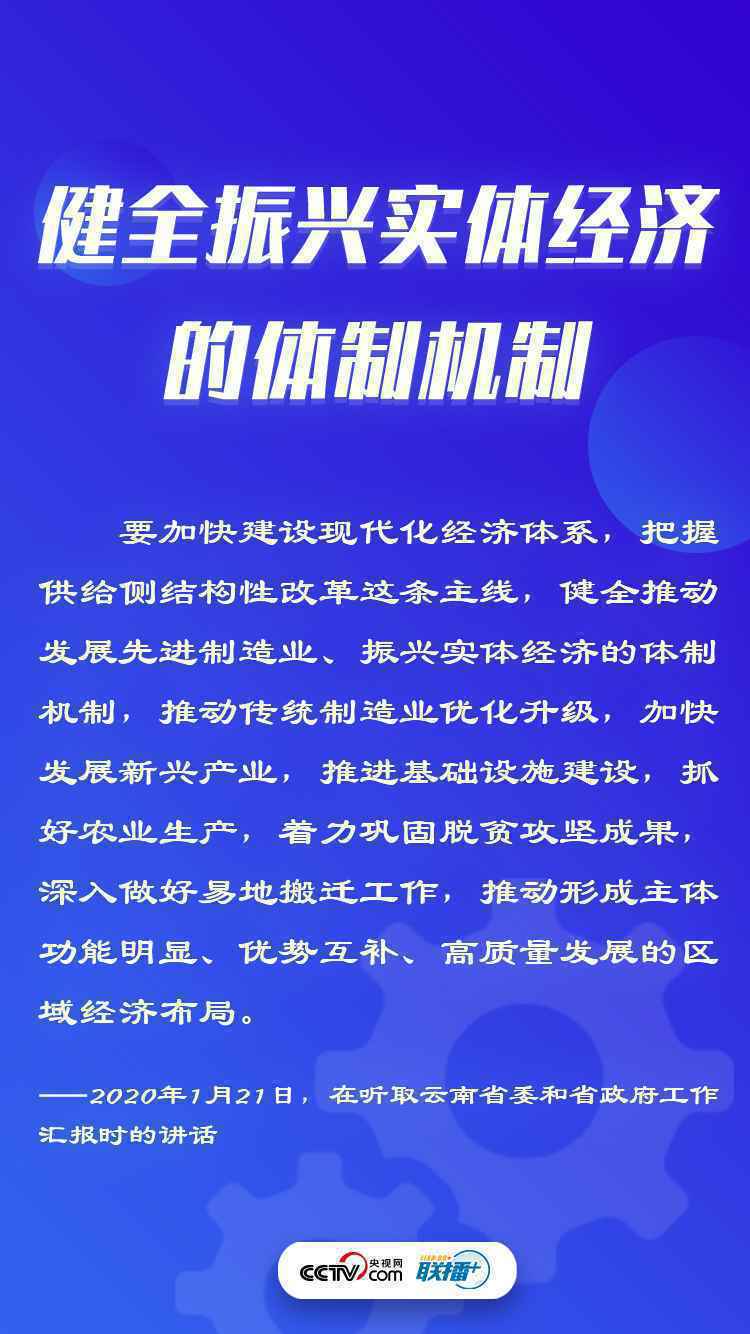 健全振兴实体经济的体制机制

要加快建设现代化经济体系，把握供给侧结构性改革这条主线，健全推动发展先进制造业、振兴实体经济的体制机制，推动传统制造业优化升级，加快发展新兴产业，推进基础设施建设，抓好农业生产，着力巩固脱贫攻坚成果，深入做好易地搬迁工作，推动形成主体功能明显、优势互补、高质量发展的区域经济布局。

——2020年1月21日，在听取云南省委和省政府工作汇报时的讲话

CCTV.com 央视网 联播+